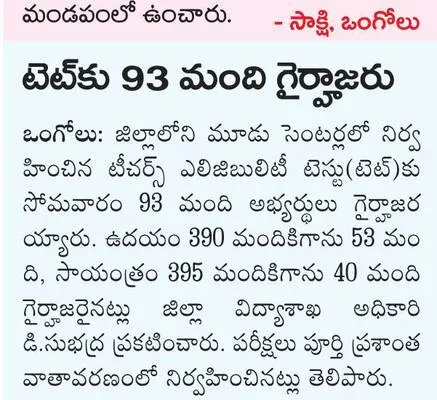 మండపంలో ఉంచారు. - సాక్షి, ఒంగోలు

టెట్‌కు 93 మంది గైర్హాజరు

ఒంగోలు: జిల్లాలోని మూడు సెంటర్లలో నిర్వహించిన టీచర్స్ ఎలిజిబులిటీ టెస్టు(టెట్)కు సోమవారం 93 మంది అభ్యర్థులు గైర్హాజరయ్యారు. ఉదయం 390 మందికిగాను 53 మంది, సాయంత్రం 395 మందికిగాను 40 మంది గైర్హాజరైనట్లు జిల్లా విద్యాశాఖ అధికారి డి.సుభద్ర ప్రకటించారు. పరీక్షలు పూర్తి ప్రశాంత వాతావరణంలో నిర్వహించినట్లు తెలిపారు.